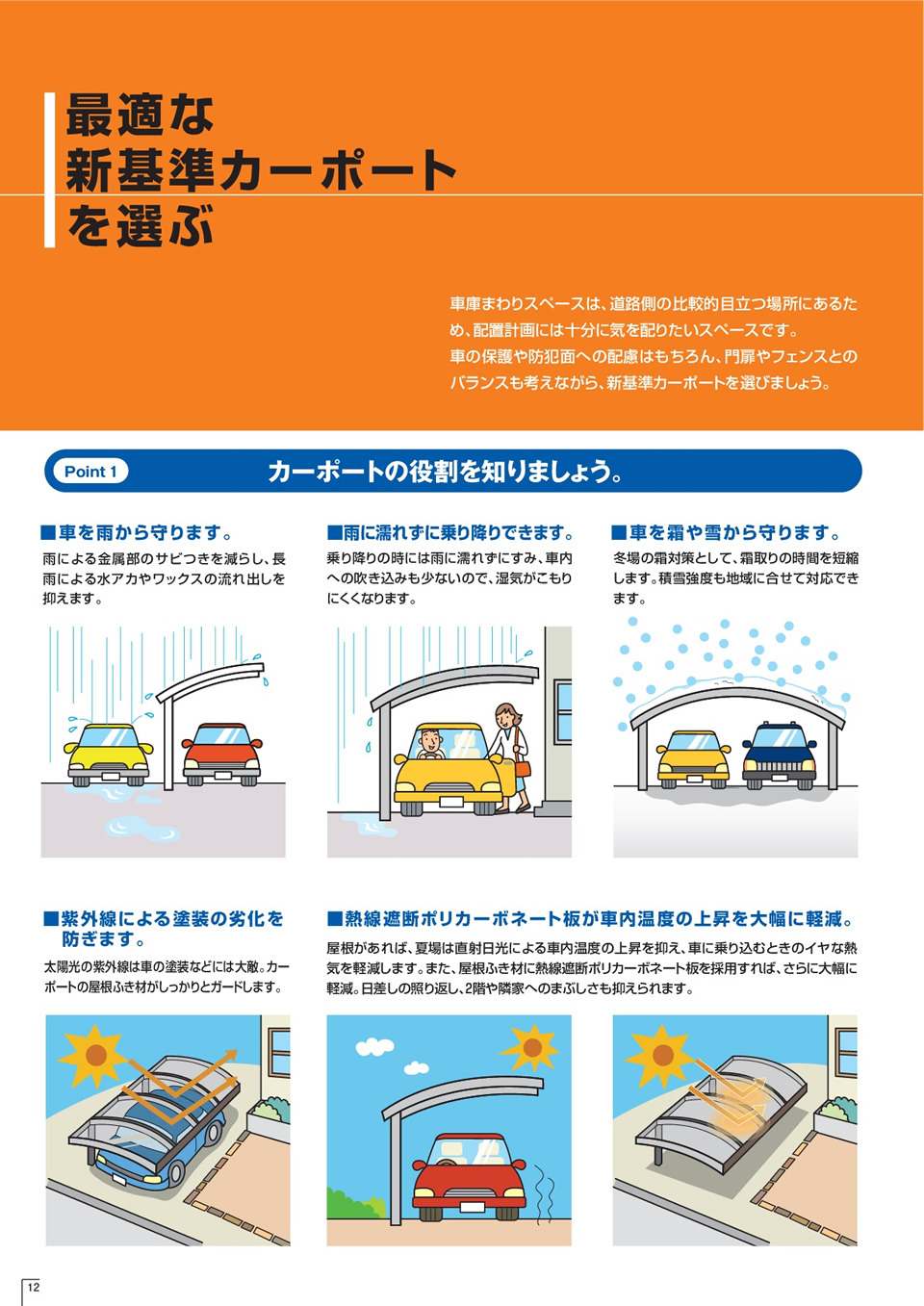 最適な
新基準カーポート
を選ぶ

車庫まわりスペースは、道路側の比較的目立つ場所にあるため、配置計画には十分に気を配りたいスペースです。
車の保護や防犯面への配慮はもちろん、門扉やフェンスとのバランスも考えながら、新基準カーポートを選びましょう。

Point 1 カーポートの役割を知りましょう。

■車を雨から守ります。
雨による金属部のサビつきを減らし、長雨による水アカやワックスの流れ出しを抑えます。

■雨に濡れずに乗り降りできます。
乗り降りの時には雨に濡れずにすみ、車内への吹き込みも少ないので、湿気がこもりにくくなります。

■車を霜や雪から守ります。
冬場の霜対策として、霜取りの時間を短縮します。積雪強度も地域に合せて対応できます。

■紫外線による塗装の劣化を防ぎます。
太陽光の紫外線は車の塗装などには大敵。カーポートの屋根ふき材がしっかりとガードします。

■熱線遮断ポリカーボネート板が車内温度の上昇を大幅に軽減。
屋根があれば、夏場は直射日光による車内温度の上昇を抑え、車に乗り込むときのイヤな熱気を軽減します。また、屋根ふき材に熱線遮断ポリカーボネート板を採用すれば、さらに大幅に軽減。日差しの照り返し、2階や隣家へのまぶしさも抑えられます。

12